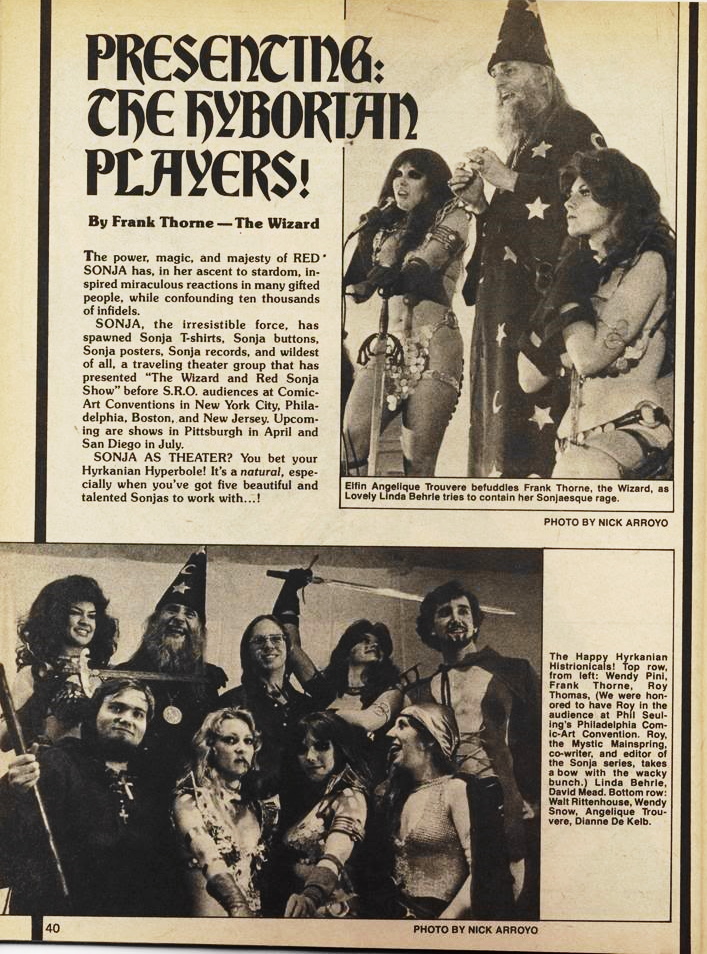 PRESENTING: THE HYBORIAN PLAYERS!

By Frank Thorne — The Wizard

The power, magic, and majesty of RED SONJA has, in her ascent to stardom, inspired miraculous reactions in many gifted people, while confounding ten thousands of infidels.

SONJA, the irresistible force, has spawned Sonja T-shirts, Sonja buttons, Sonja posters, Sonja records, and wildest of all, a traveling theater group that has presented "The Wizard and Red Sonja Show" before S.R.O. audiences at Comic-Art Conventions in New York City, Philadelphia, Boston, and New Jersey. Upcoming are shows in Pittsburgh in April and San Diego in July.

SONJA AS THEATER? You bet your Hyrkanian Hyperbole! It's a natural, especially when you've got five beautiful and talented Sonjas to work with...!

Elfin Angelique Trouvere befuddles Frank Thorne, the Wizard, as Lovely Linda Behrle tries to contain her Sonjaesque rage.

PHOTO BY NICK ARROYO

The Happy Hyrkanian Histrionicals! Top row, from left: Wendy Pini, Frank Thorne, Roy Thomas, (We were honored to have Roy in the audience at Phil Seuling's Philadelphia Comic-Art Convention. Roy, the Mystic Mainspring, co-writer, and editor of the Sonja series, takes a bow with the wacky bunch.) Linda Behrle, David Mead. Bottom row: Walt Rittenhouse, Wendy Snow, Angelique Trouvere, Dianne De Kelb.

40

PHOTO BY NICK ARROYO